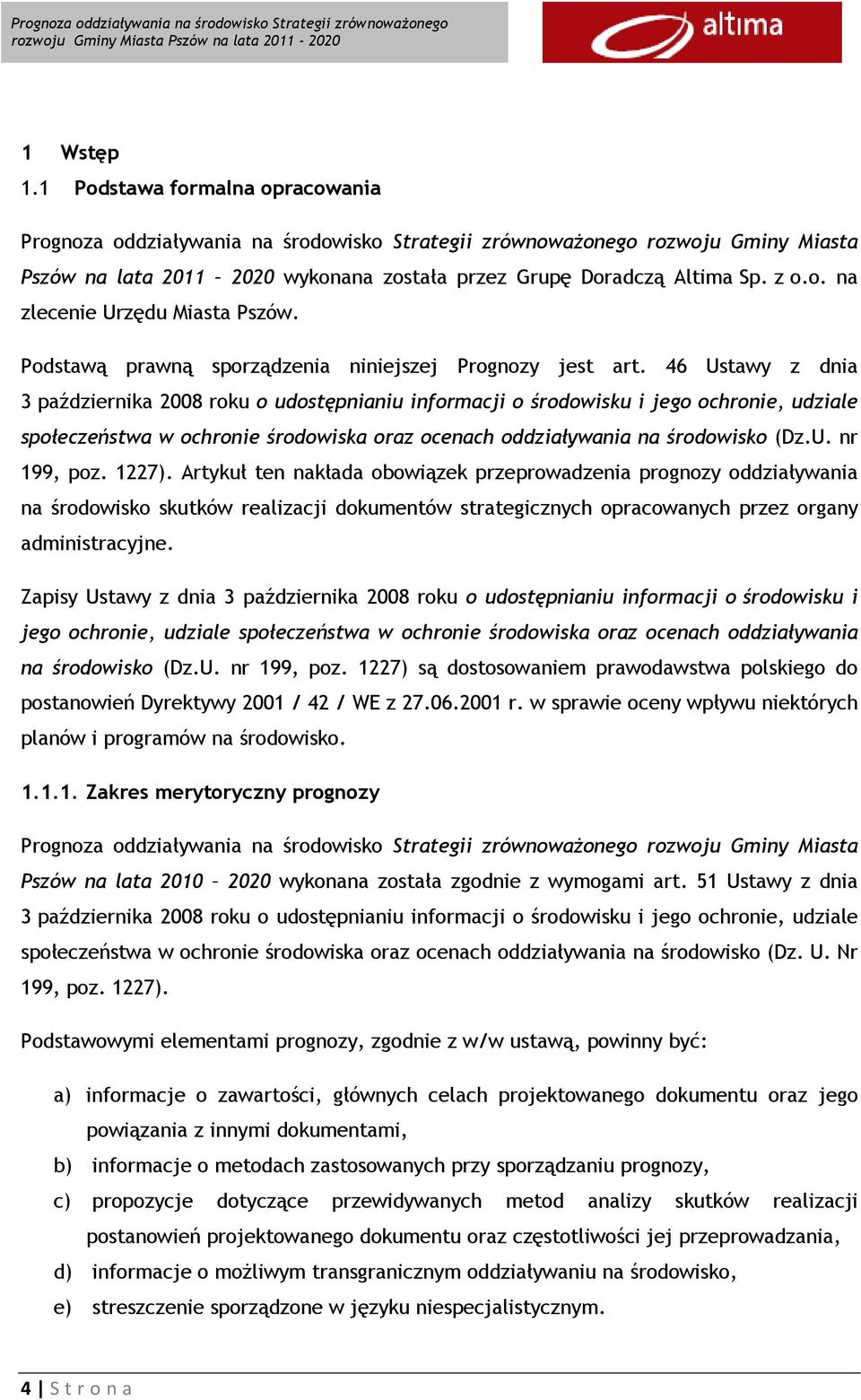 Prognoza oddziaływania na środowisko Strategii zrównoważonego rozwoju Gminy Miasta Pszów na lata 2011 - 2020

altima

1 Wstęp

1.1 Podstawa formalna opracowania

Prognoza oddziaływania na środowisko Strategii zrównoważonego rozwoju Gminy Miasta Pszów na lata 2011 – 2020 wykonana została przez Grupę Doradczą Altima Sp. z o.o. na zlecenie Urzędu Miasta Pszów.

Podstawą prawną sporządzenia niniejszej Prognozy jest art. 46 Ustawy z dnia 3 października 2008 roku o udostępnianiu informacji o środowisku i jego ochronie, udziale społeczeństwa w ochronie środowiska oraz ocenach oddziaływania na środowisko (Dz.U. nr 199, poz. 1227). Artykuł ten nakłada obowiązek przeprowadzenia prognozy oddziaływania na środowisko skutków realizacji dokumentów strategicznych opracowanych przez organy administracyjne.

Zapisy Ustawy z dnia 3 października 2008 roku o udostępnianiu informacji o środowisku i jego ochronie, udziale społeczeństwa w ochronie środowiska oraz ocenach oddziaływania na środowisko (Dz.U. nr 199, poz. 1227) są dostosowaniem prawodawstwa polskiego do postanowień Dyrektywy 2001 / 42 / WE z 27.06.2001 r. w sprawie oceny wpływu niektórych planów i programów na środowisko.

1.1.1. Zakres merytoryczny prognozy

Prognoza oddziaływania na środowisko Strategii zrównoważonego rozwoju Gminy Miasta Pszów na lata 2010 – 2020 wykonana została zgodnie z wymogami art. 51 Ustawy z dnia 3 października 2008 roku o udostępnianiu informacji o środowisku i jego ochronie, udziale społeczeństwa w ochronie środowiska oraz ocenach oddziaływania na środowisko (Dz. U. Nr 199, poz. 1227).

Podstawowymi elementami prognozy, zgodnie z w/w ustawą, powinny być:

a) informacje o zawartości, głównych celach projektowanego dokumentu oraz jego powiązania z innymi dokumentami,
b) informacje o metodach zastosowanych przy sporządzaniu prognozy,
c) propozycje dotyczące przewidywanych metod analizy skutków realizacji postanowień projektowanego dokumentu oraz częstotliwości jej przeprowadzania,
d) informacje o możliwym transgranicznym oddziaływaniu na środowisko,
e) streszczenie sporządzone w języku niespecjalistycznym.

4 | Strona